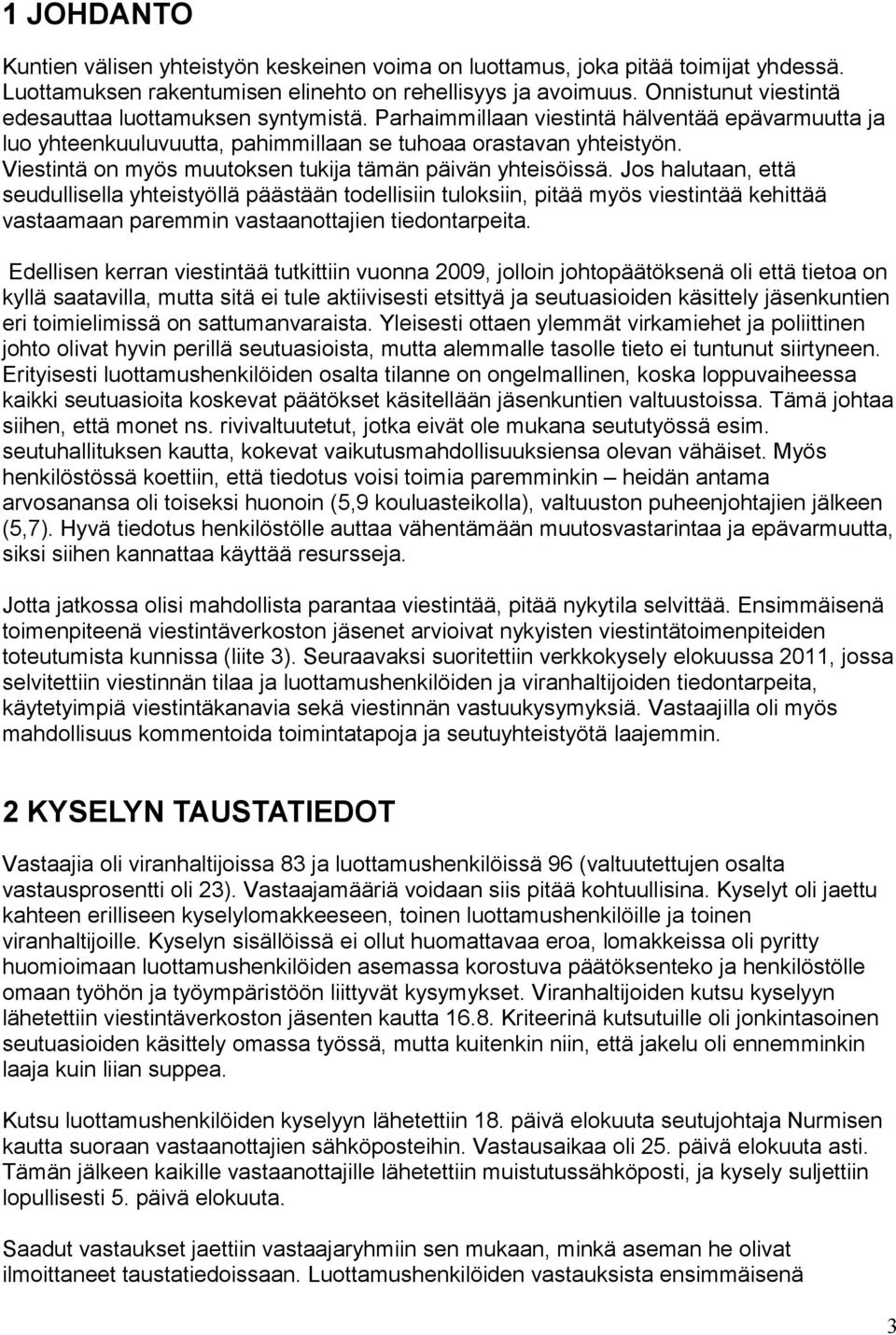 1 JOHDANTO

Kuntien välisen yhteistyön keskeinen voima on luottamus, joka pitää toimijat yhdessä. Luottamuksen rakentumisen elinehto on rehellisyys ja avoimuus. Onnistunut viestintä edesauttaa luottamuksen syntymistä. Parhaimmillaan viestintä hälventää epävarmuutta ja luo yhteenkuuluvuutta, pahimmillaan se tuhoaa orastavan yhteistyön. Viestintä on myös muutoksen tukija tämän päivän yhteisöissä. Jos halutaan, että seudullisella yhteistyöllä päästään todellisiin tuloksiin, pitää myös viestintää kehittää vastaamaan paremmin vastaanottajien tiedontarpeita.

Edellisen kerran viestintää tutkittiin vuonna 2009, jolloin johtopäätöksenä oli että tietoa on kyllä saatavilla, mutta sitä ei tule aktiivisesti etsittyä ja seutuasioiden käsittely jäsenkuntien eri toimielimissä on sattumanvaraista. Yleisesti ottaen ylemmät virkamiehet ja poliittinen johto olivat hyvin perillä seutuasioista, mutta alemmalle tasolle tieto ei tuntunut siirtyneen. Erityisesti luottamushenkilöiden osalta tilanne on ongelmallinen, koska loppuvaiheessa kaikki seutuasioita koskevat päätökset käsitellään jäsenkuntien valtuustoissa. Tämä johtaa siihen, että monet ns. rivivaltuutetut, jotka eivät ole mukana seututyössä esim. seutuhallituksen kautta, kokevat vaikutusmahdollisuuksiensa olevan vähäiset. Myös henkilöstössä koettiin, että tiedotus voisi toimia paremminkin – heidän antama arvosanansa oli toiseksi huonoin (5,9 kouluasteikolla), valtuuston puheenjohtajien jälkeen (5,7). Hyvä tiedotus henkilöstölle auttaa vähentämään muutosvastarintaa ja epävarmuutta, siksi siihen kannattaa käyttää resursseja.

Jotta jatkossa olisi mahdollista parantaa viestintää, pitää nykytila selvittää. Ensimmäisenä toimenpiteenä viestintäverkoston jäsenet arvioivat nykyisten viestintätoimenpiteiden toteutumista kunnissa (liite 3). Seuraavaksi suoritettiin verkkokysely elokuussa 2011, jossa selvitettiin viestinnän tilaa ja luottamushenkilöiden ja viranhaltijoiden tiedontarpeita, käytetyimpiä viestintäkanavia sekä viestinnän vastuukysymyksiä. Vastaajilla oli myös mahdollisuus kommentoida toimintatapoja ja seutuyhteistyötä laajemmin.

2 KYSELYN TAUSTATIEDOT

Vastaajia oli viranhaltijoissa 83 ja luottamushenkilöissä 96 (valtuutettujen osalta vastausprosentti oli 23). Vastaajamääriä voidaan siis pitää kohtuullisina. Kyselyt oli jaettu kahteen erilliseen kyselylomakkeeseen, toinen luottamushenkilöille ja toinen viranhaltijoille. Kyselyn sisällöissä ei ollut huomattavaa eroa, lomakkeissa oli pyritty huomioimaan luottamushenkilöiden asemassa korostuva päätöksenteko ja henkilöstölle omaan työhön ja työympäristöön liittyvät kysymykset. Viranhaltijoiden kutsu kyselyyn lähetettiin viestintäverkoston jäsenten kautta 16.8. Kriteerinä kutsutuille oli jonkintasoinen seutuasioiden käsittely omassa työssä, mutta kuitenkin niin, että jakelu oli ennemminkin laaja kuin liian suppea.

Kutsu luottamushenkilöiden kyselyyn lähetettiin 18. päivä elokuuta seutujohtaja Nurmisen kautta suoraan vastaanottajien sähköposteihin. Vastausaikaa oli 25. päivä elokuuta asti. Tämän jälkeen kaikille vastaanottajille lähetettiin muistutussähköposti, ja kysely suljettiin lopullisesti 5. päivä elokuuta.

Saadut vastaukset jaettiin vastaajaryhmiin sen mukaan, minkä aseman he olivat ilmoittaneet taustatiedoissaan. Luottamushenkilöiden vastauksista ensimmäisenä

3